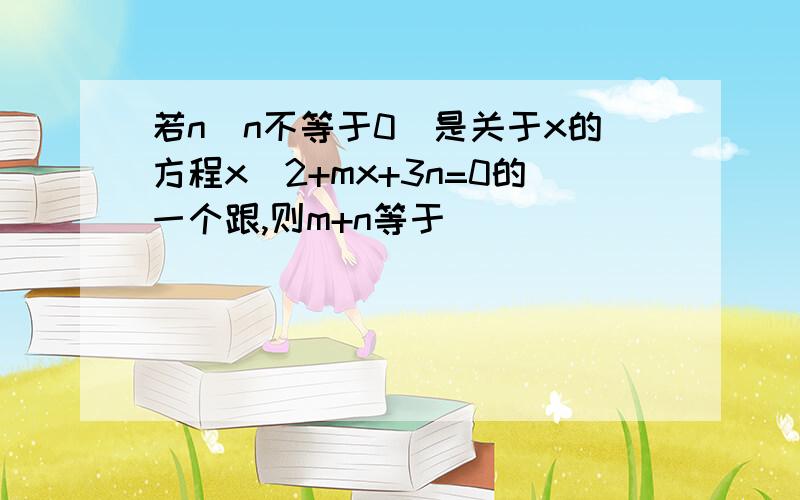 若n(n不等于0)是关于x的方程x^2+mx+3n=0的一个跟,则m+n等于